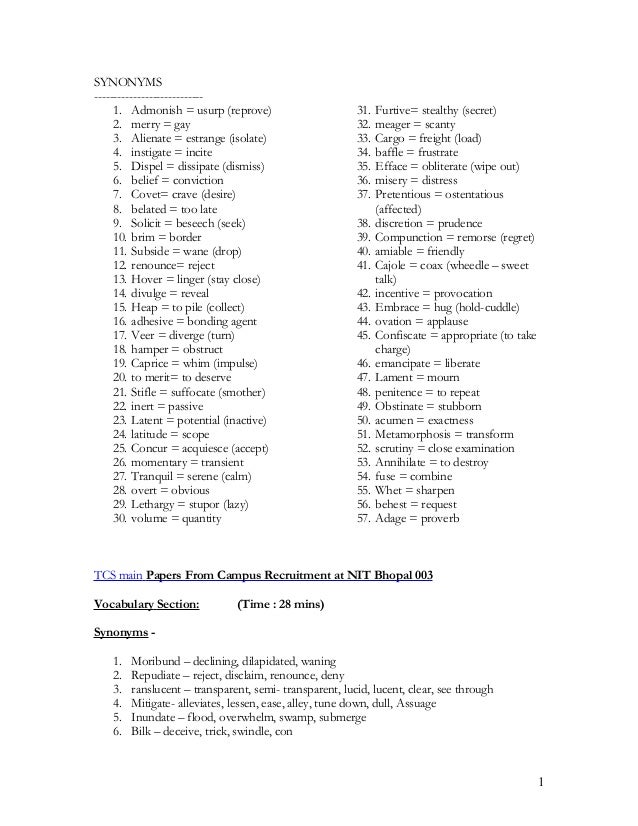 SYNONYMS
---------------------------

1. Admonish = usurp (reprove)
2. merry = gay
3. Alienate = estrange (isolate)
4. instigate = incite
5. Dispel = dissipate (dismiss)
6. belief = conviction
7. Covet= crave (desire)
8. belated = too late
9. Solicit = beseech (seek)
10. brim = border
11. Subside = wane (drop)
12. renounce= reject
13. Hover = linger (stay close)
14. divulge = reveal
15. Heap = to pile (collect)
16. adhesive = bonding agent
17. Veer = diverge (turn)
18. hamper = obstruct
19. Caprice = whim (impulse)
20. to merit= to deserve
21. Stifle = suffocate (smother)
22. inert = passive
23. Latent = potential (inactive)
24. latitude = scope
25. Concur = acquiesce (accept)
26. momentary = transient
27. Tranquil = serene (calm)
28. overt = obvious
29. Lethargy = stupor (lazy)
30. volume = quantity

31. Furtive= stealthy (secret)
32. meager = scanty
33. Cargo = freight (load)
34. baffle = frustrate
35. Efface = obliterate (wipe out)
36. misery = distress
37. Pretentious = ostentatious (affected)
38. discretion = prudence
39. Compunction = remorse (regret)
40. amiable = friendly
41. Cajole = coax (wheedle – sweet talk)
42. incentive = provocation
43. Embrace = hug (hold-cuddle)
44. ovation = applause
45. Confiscate = appropriate (to take charge)
46. emancipate = liberate
47. Lament = mourn
48. penitence = to repeat
49. Obstinate = stubborn
50. acumen = exactness
51. Metamorphosis = transform
52. scrutiny = close examination
53. Annihilate = to destroy
54. fuse = combine
55. Whet = sharpen
56. behest = request
57. Adage = proverb

TCS main Papers From Campus Recruitment at NIT Bhopal 003

Vocabulary Section: (Time : 28 mins)

Synonyms -

1. Moribund – declining, dilapidated, waning
2. Repudiate – reject, disclaim, renounce, deny
3. ranslucent – transparent, semi- transparent, lucid, lucent, clear, see through
4. Mitigate- alleviates, lessen, ease, alley, tune down, dull, Assuage
5. Inundate – flood, overwhelm, swamp, submerge
6. Bilk – deceive, trick, swindle, con

1